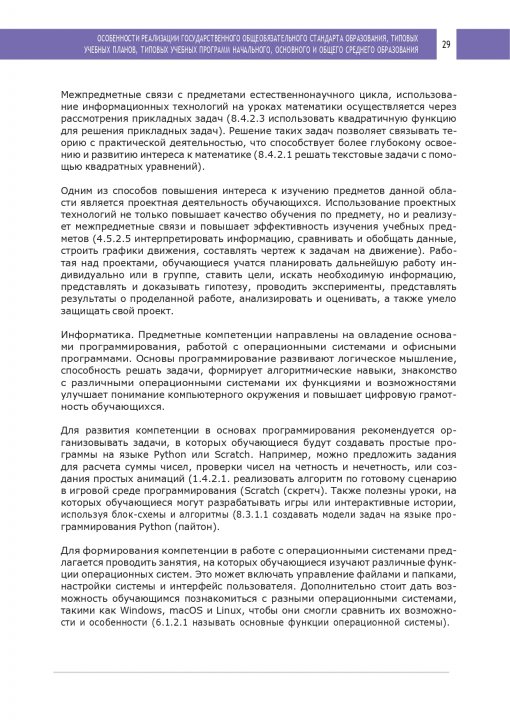 ОСОБЕННОСТИ РЕАЛИЗАЦИИ ГОСУДАРСТВЕННОГО ОБЩЕОБЯЗАТЕЛЬНОГО СТАНДАРТА ОБРАЗОВАНИЯ, ТИПОВЫХ УЧЕБНЫХ ПЛАНОВ, ТИПОВЫХ УЧЕБНЫХ ПРОГРАММ НАЧАЛЬНОГО, ОСНОВНОГО И ОБЩЕГО СРЕДНЕГО ОБРАЗОВАНИЯ

29

Межпредметные связи с предметами естественнонаучного цикла, использование информационных технологий на уроках математики осуществляется через рассмотрения прикладных задач (8.4.2.3 использовать квадратичную функцию для решения прикладных задач). Решение таких задач позволяет связывать теорию с практической деятельностью, что способствует более глубокому освоению и развитию интереса к математике (8.4.2.1 решать текстовые задачи с помощью квадратных уравнений).

Одним из способов повышения интереса к изучению предметов данной области является проектная деятельность обучающихся. Использование проектных технологий не только повышает качество обучения по предмету, но и реализует межпредметные связи и повышает эффективность изучения учебных предметов (4.5.2.5 интерпретировать информацию, сравнивать и обобщать данные, строить графики движения, составлять чертеж к задачам на движение). Работая над проектами, обучающиеся учатся планировать дальнейшую работу индивидуально или в группе, ставить цели, искать необходимую информацию, представлять и доказывать гипотезу, проводить эксперименты, представлять результаты о проделанной работе, анализировать и оценивать, а также умело защищать свой проект.

Информатика. Предметные компетенции направлены на овладение основами программирования, работой с операционными системами и офисными программами. Основы программирование развивают логическое мышление, способность решать задачи, формирует алгоритмические навыки, знакомство с различными операционными системами их функциями и возможностями улучшает понимание компьютерного окружения и повышает цифровую грамотность обучающихся.

Для развития компетенции в основах программирования рекомендуется организовывать задачи, в которых обучающиеся будут создавать простые программы на языке Python или Scratch. Например, можно предложить задания для расчета суммы чисел, проверки чисел на четность и нечетность, или создания простых анимаций (1.4.2.1. реализовать алгоритм по готовому сценарию в игровой среде программирования (Scratch (скретч). Также полезны уроки, на которых обучающиеся могут разрабатывать игры или интерактивные истории, используя блок-схемы и алгоритмы (8.3.1.1 создавать модели задач на языке программирования Python (пайтон).

Для формирования компетенции в работе с операционными системами предлагается проводить занятия, на которых обучающиеся изучают различные функции операционных систем. Это может включать управление файлами и папками, настройки системы и интерфейс пользователя. Дополнительно стоит дать возможность обучающимся познакомиться с разными операционными системами, такими как Windows, macOS и Linux, чтобы они смогли сравнить их возможности и особенности (6.1.2.1 называть основные функции операционной системы).